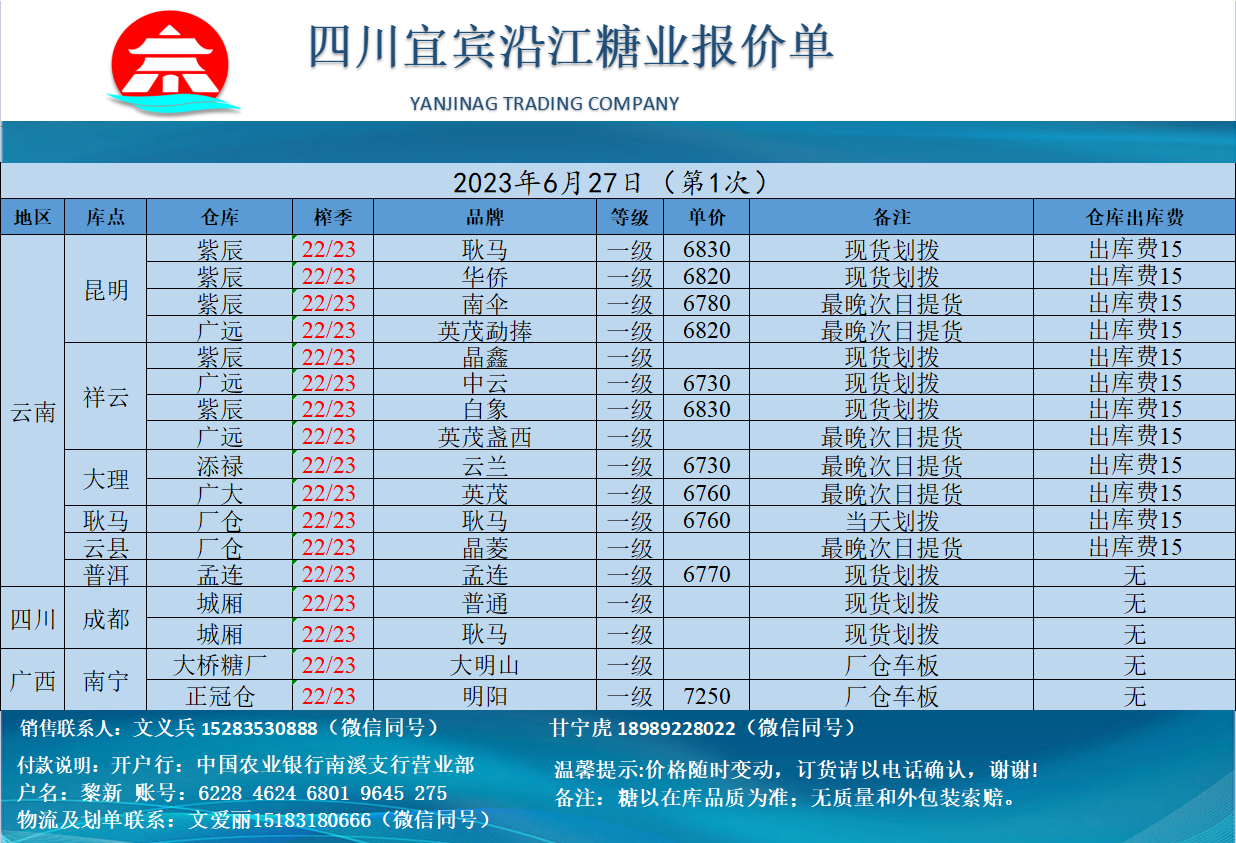 四川宜宾沿江糖业报价单
YANJINAG TRADING COMPANY

2023年6月27日（第1次）

| 地区 | 库点 | 仓库 | 榨季 | 品牌 | 等级 | 单价 | 备注 | 仓库出库费 |
|---|---|---|---|---|---|---|---|---|
| 云南 | 昆明 | 紫辰 | 22/23 | 耿马 | 一级 | 6830 | 现货划拨 | 出库费15 |
| | | 紫辰 | 22/23 | 华侨 | 一级 | 6820 | 现货划拨 | 出库费15 |
| | | 紫辰 | 22/23 | 南伞 | 一级 | 6780 | 最晚次日提货 | 出库费15 |
| | | 广远 | 22/23 | 英茂勐捧 | 一级 | 6820 | 最晚次日提货 | 出库费15 |
| | 祥云 | 紫辰 | 22/23 | 晶鑫 | 一级 | | 现货划拨 | 出库费15 |
| | | 广远 | 22/23 | 中云 | 一级 | 6730 | 现货划拨 | 出库费15 |
| | | 紫辰 | 22/23 | 白象 | 一级 | 6830 | 现货划拨 | 出库费15 |
| | | 广远 | 22/23 | 英茂盏西 | 一级 | | 最晚次日提货 | 出库费15 |
| | 大理 | 添禄 | 22/23 | 云兰 | 一级 | 6730 | 最晚次日提货 | 出库费15 |
| | | 广大 | 22/23 | 英茂 | 一级 | 6760 | 最晚次日提货 | 出库费15 |
| | 耿马 | 厂仓 | 22/23 | 耿马 | 一级 | 6760 | 当天划拨 | 出库费15 |
| | 云县 | 厂仓 | 22/23 | 晶菱 | 一级 | | 最晚次日提货 | 出库费15 |
| | 普洱 | 孟连 | 22/23 | 孟连 | 一级 | 6770 | 现货划拨 | 无 |
| 四川 | 成都 | 城厢 | 22/23 | 普通 | 一级 | | 现货划拨 | 无 |
| | | 城厢 | 22/23 | 耿马 | 一级 | | 现货划拨 | 无 |
| 广西 | 南宁 | 大桥糖厂 | 22/23 | 大明山 | 一级 | | 厂仓车板 | 无 |
| | | 正冠仓 | 22/23 | 明阳 | 一级 | 7250 | 厂仓车板 | 无 |

销售联系人：文义兵 15283530888（微信同号）　甘宁虎 18989228022（微信同号）

付款说明：开户行：中国农业银行南溪支行营业部
户名：黎新 账号：6228 4624 6801 9645 275
物流及划单联系：文爱丽15183180666（微信同号）

温馨提示:价格随时变动，订货请以电话确认，谢谢!
备注：糖以在库品质为准；无质量和外包装索赔。